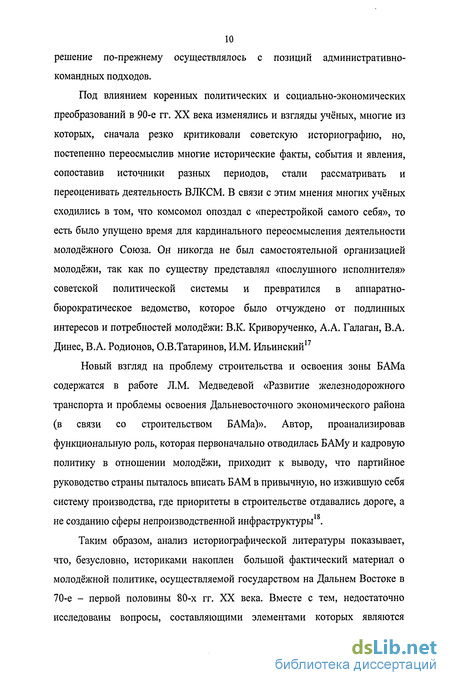 10

решение по-прежнему осуществлялось с позиций административно-командных подходов.

Под влиянием коренных политических и социально-экономических преобразований в 90-е гг. XX века изменялись и взгляды учёных, многие из которых, сначала резко критиковали советскую историографию, но, постепенно переосмыслив многие исторические факты, события и явления, сопоставив источники разных периодов, стали рассматривать и переоценивать деятельность ВЛКСМ. В связи с этим мнения многих учёных сходились в том, что комсомол опоздал с «перестройкой самого себя», то есть было упущено время для кардинального переосмысления деятельности молодёжного Союза. Он никогда не был самостоятельной организацией молодёжи, так как по существу представлял «послушного исполнителя» советской политической системы и превратился в аппаратно-бюрократическое ведомство, которое было отчуждено от подлинных интересов и потребностей молодёжи: В.К. Криворученко, А.А. Галаган, В.А. Динес, В.А. Родионов, О.В.Татаринов, И.М. Ильинский$^{17}$

Новый взгляд на проблему строительства и освоения зоны БАМа содержатся в работе Л.М. Медведевой «Развитие железнодорожного транспорта и проблемы освоения Дальневосточного экономического района (в связи со строительством БАМа)». Автор, проанализировав функциональную роль, которая первоначально отводилась БАМу и кадровую политику в отношении молодёжи, приходит к выводу, что партийное руководство страны пыталось вписать БАМ в привычную, но изжившую себя систему производства, где приоритеты в строительстве отдавались дороге, а не созданию сферы непроизводственной инфраструктуры$^{18}$.

Таким образом, анализ историографической литературы показывает, что, безусловно, историками накоплен большой фактический материал о молодёжной политике, осуществляемой государством на Дальнем Востоке в 70-е – первой половины 80-х гг. XX века. Вместе с тем, недостаточно исследованы вопросы, составляющими элементами которых являются

dsLib.net
библиотека диссертаций